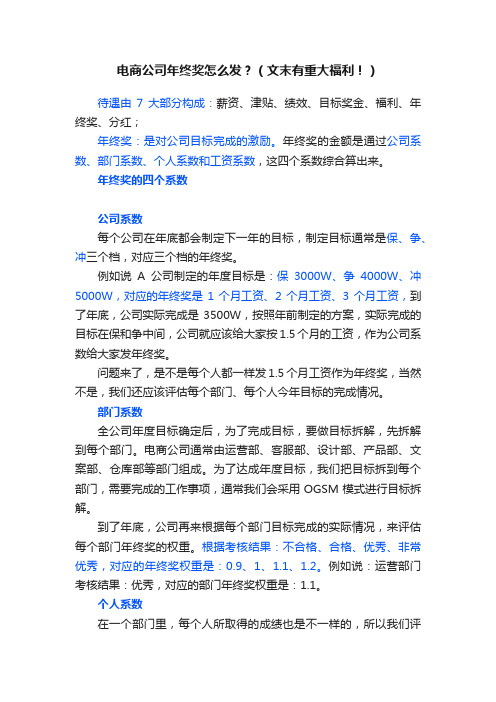 电商公司年终奖怎么发？（文末有重大福利！）

待遇由 7 大部分构成：薪资、津贴、绩效、目标奖金、福利、年终奖、分红；

年终奖：是对公司目标完成的激励。年终奖的金额是通过公司系数、部门系数、个人系数和工资系数，这四个系数综合算出来。

年终奖的四个系数

公司系数

每个公司在年底都会制定下一年的目标，制定目标通常是保、争、冲三个档，对应三个档的年终奖。

例如说 A 公司制定的年度目标是：保 3000W、争 4000W、冲 5000W，对应的年终奖是 1 个月工资、2 个月工资、3 个月工资，到了年底，公司实际完成是 3500W，按照年前制定的方案，实际完成的目标在保和争中间，公司就应该给大家按 1.5 个月的工资，作为公司系数给大家发年终奖。

问题来了，是不是每个人都一样发 1.5 个月工资作为年终奖，当然不是，我们还应该评估每个部门、每个人今年目标的完成情况。

部门系数

全公司年度目标确定后，为了完成目标，要做目标拆解，先拆解到每个部门。电商公司通常由运营部、客服部、设计部、产品部、文案部、仓库部等部门组成。为了达成年度目标，我们把目标拆到每个部门，需要完成的工作事项，通常我们会采用 OGSM 模式进行目标拆解。

到了年底，公司再来根据每个部门目标完成的实际情况，来评估每个部门年终奖的权重。根据考核结果：不合格、合格、优秀、非常优秀，对应的年终奖权重是：0.9、1、1.1、1.2。例如说：运营部门考核结果：优秀，对应的部门年终奖权重是：1.1。

个人系数

在一个部门里，每个人所取得的成绩也是不一样的，所以我们评